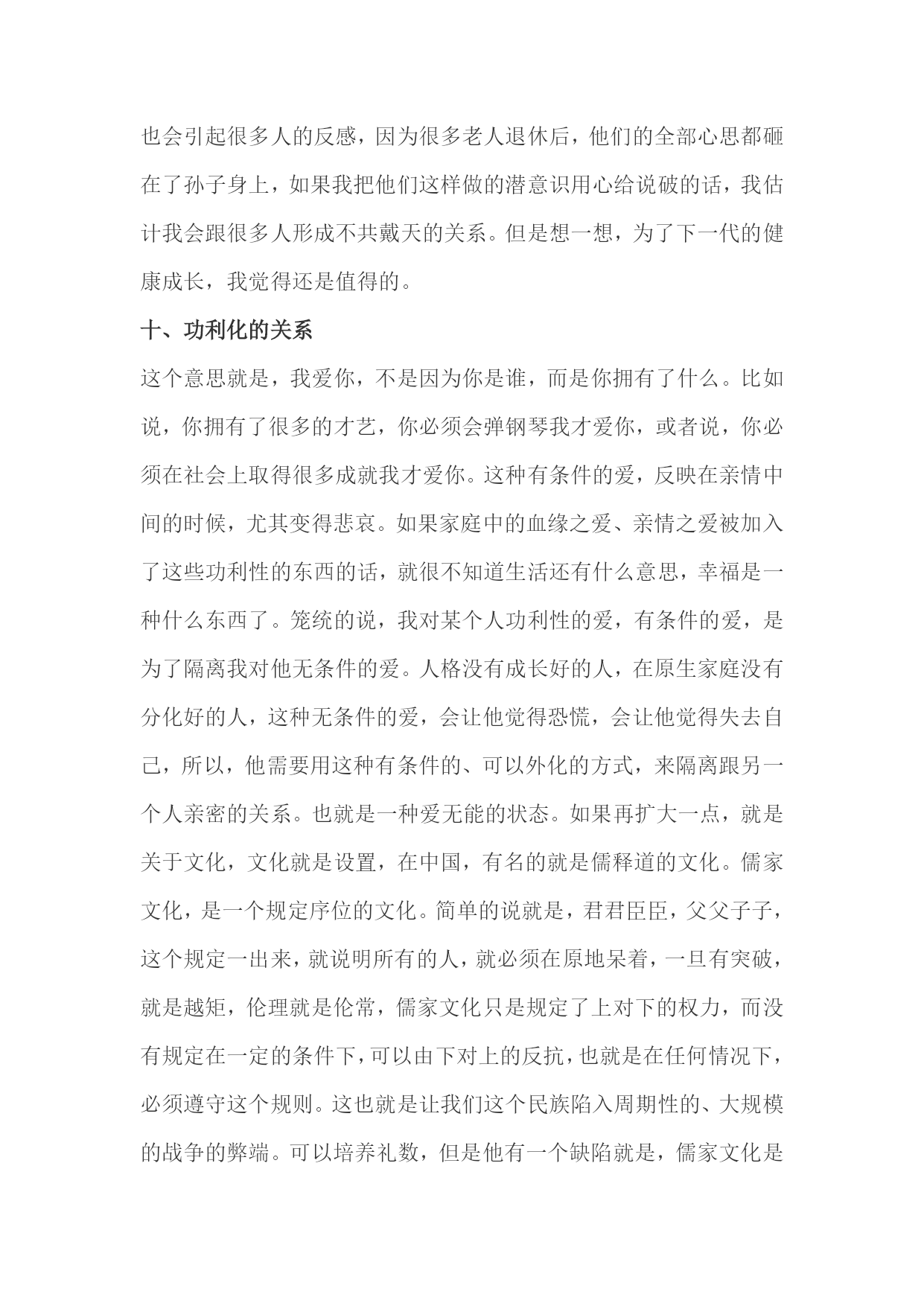 也会引起很多人的反感，因为很多老人退休后，他们的全部心思都砸在了孙子身上，如果我把他们这样做的潜意识用心给说破的话，我估计我会跟很多人形成不共戴天的关系。但是想一想，为了下一代的健康成长，我觉得还是值得的。

十、功利化的关系

这个意思就是，我爱你，不是因为你是谁，而是你拥有了什么。比如说，你拥有了很多的才艺，你必须会弹钢琴我才爱你，或者说，你必须在社会上取得很多成就我才爱你。这种有条件的爱，反映在亲情中间的时候，尤其变得悲哀。如果家庭中的血缘之爱、亲情之爱被加入了这些功利性的东西的话，就很不知道生活还有什么意思，幸福是一种什么东西了。笼统的说，我对某个人功利性的爱，有条件的爱，是为了隔离我对他无条件的爱。人格没有成长好的人，在原生家庭没有分化好的人，这种无条件的爱，会让他觉得恐慌，会让他觉得失去自己，所以，他需要用这种有条件的、可以外化的方式，来隔离跟另一个人亲密的关系。也就是一种爱无能的状态。如果再扩大一点，就是关于文化，文化就是设置，在中国，有名的就是儒释道的文化。儒家文化，是一个规定序位的文化。简单的说就是，君君臣臣，父父子子，这个规定一出来，就说明所有的人，就必须在原地呆着，一旦有突破，就是越矩，伦理就是伦常，儒家文化只是规定了上对下的权力，而没有规定在一定的条件下，可以由下对上的反抗，也就是在任何情况下，必须遵守这个规则。这也就是让我们这个民族陷入周期性的、大规模的战争的弊端。可以培养礼数，但是他有一个缺陷就是，儒家文化是